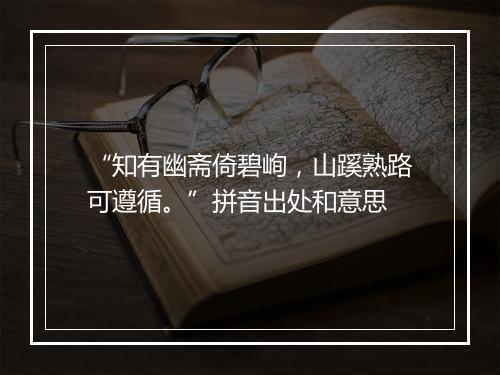 “知有幽斋倚碧峋，山蹊熟路可遵循。”拼音出处和意思